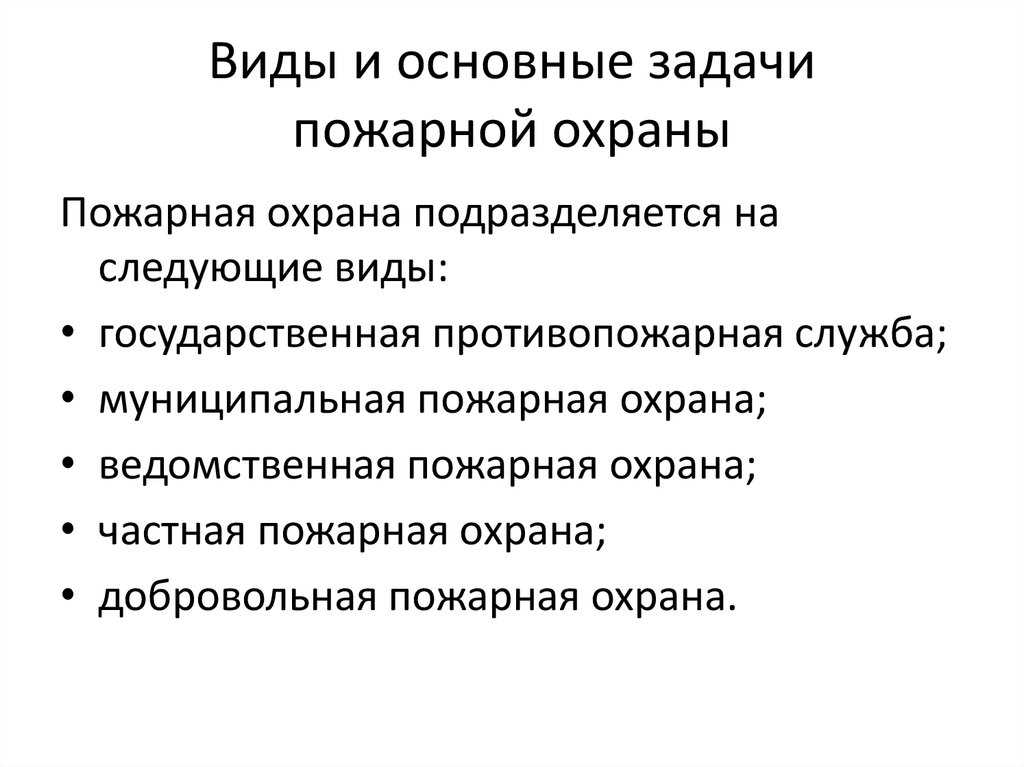 Виды и основные задачи пожарной охраны

Пожарная охрана подразделяется на следующие виды:

• государственная противопожарная служба;
• муниципальная пожарная охрана;
• ведомственная пожарная охрана;
• частная пожарная охрана;
• добровольная пожарная охрана.